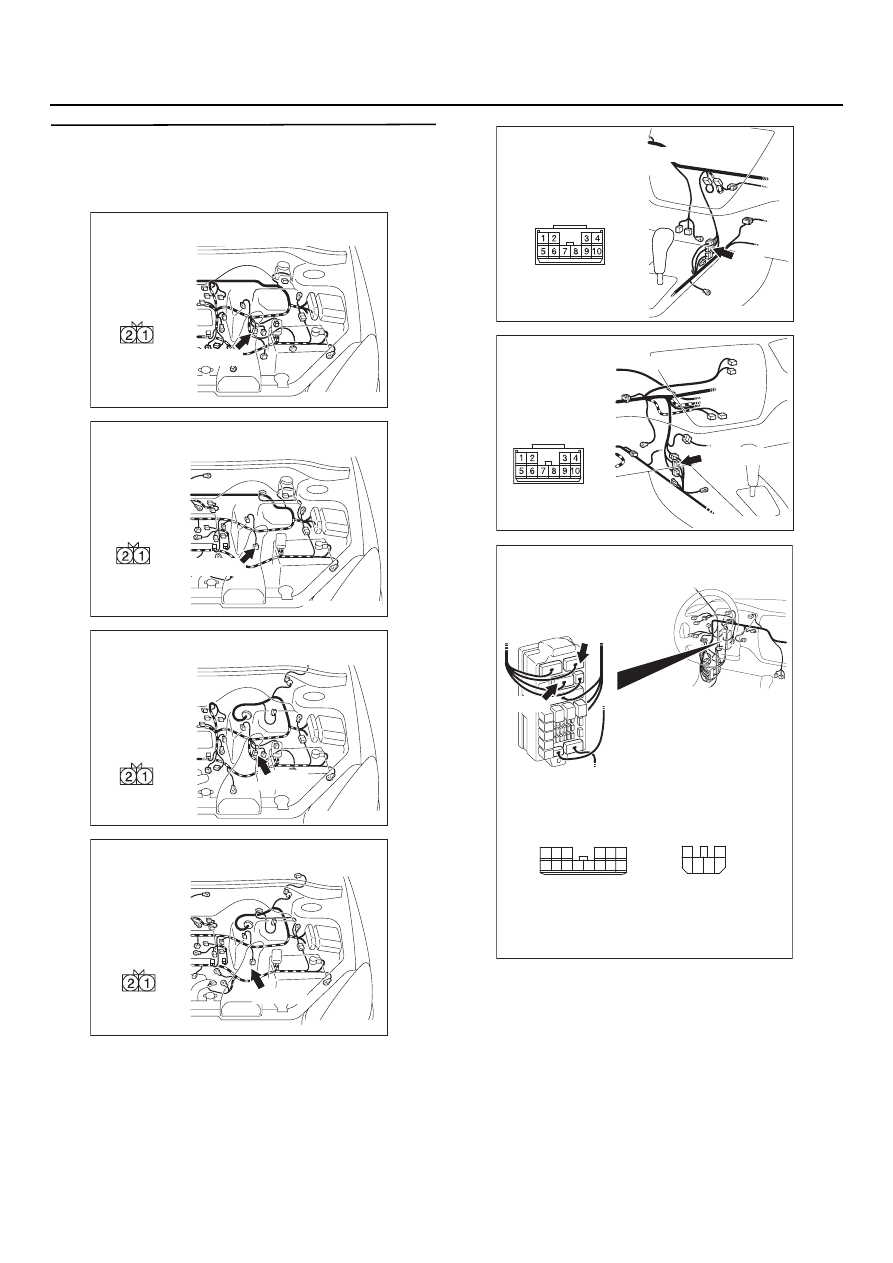 2 1

2 1

2 1

2 1

1 2 3 4
5 6 7 8 9 10

1 2 3 4
5 6 7 8 9 10